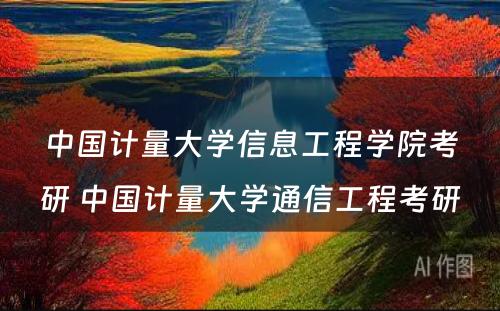 中国计量大学信息工程学院考研 中国计量大学通信工程考研

AI 作图